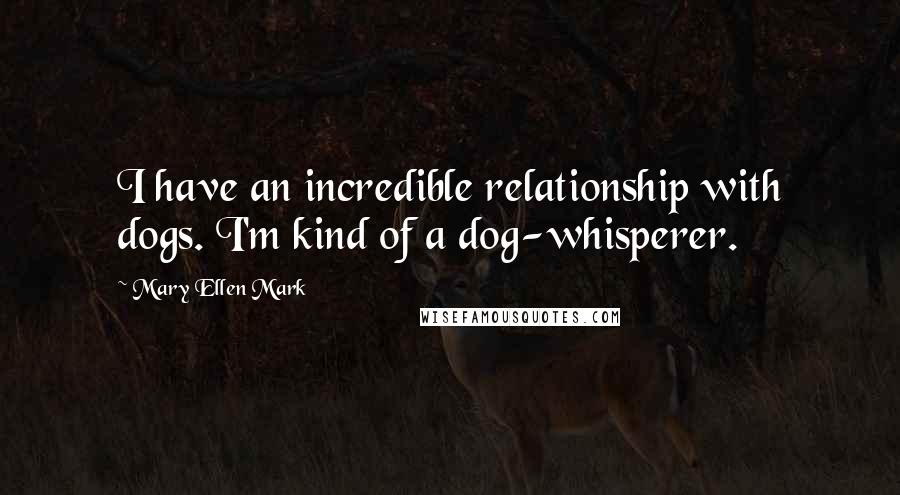 I have an incredible relationship with dogs. I'm kind of a dog-whisperer.

~ Mary Ellen Mark

WISEFAMOUSQUOTES.COM